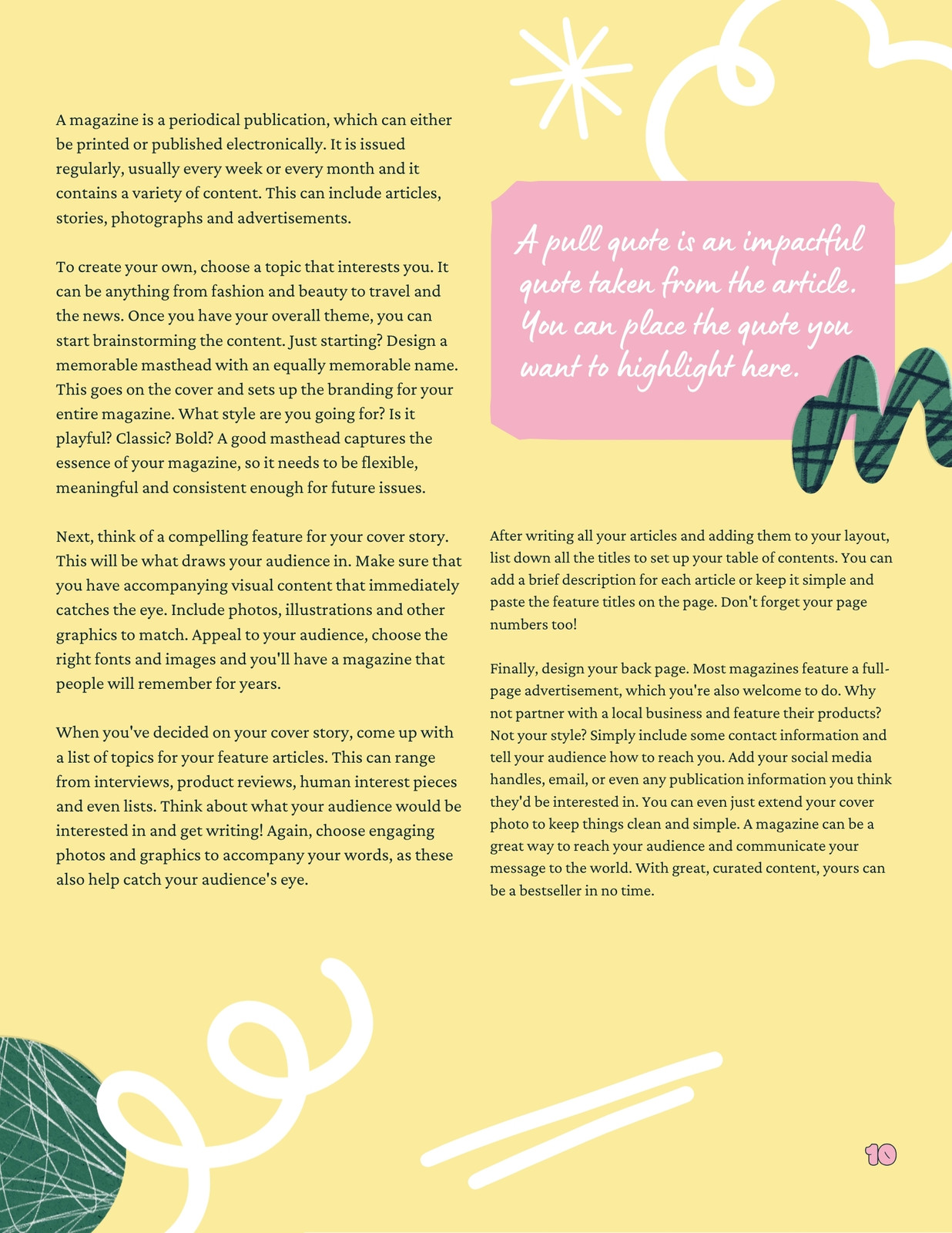 A magazine is a periodical publication, which can either be printed or published electronically. It is issued regularly, usually every week or every month and it contains a variety of content. This can include articles, stories, photographs and advertisements.

To create your own, choose a topic that interests you. It can be anything from fashion and beauty to travel and the news. Once you have your overall theme, you can start brainstorming the content. Just starting? Design a memorable masthead with an equally memorable name. This goes on the cover and sets up the branding for your entire magazine. What style are you going for? Is it playful? Classic? Bold? A good masthead captures the essence of your magazine, so it needs to be flexible, meaningful and consistent enough for future issues.

Next, think of a compelling feature for your cover story. This will be what draws your audience in. Make sure that you have accompanying visual content that immediately catches the eye. Include photos, illustrations and other graphics to match. Appeal to your audience, choose the right fonts and images and you'll have a magazine that people will remember for years.

When you've decided on your cover story, come up with a list of topics for your feature articles. This can range from interviews, product reviews, human interest pieces and even lists. Think about what your audience would be interested in and get writing! Again, choose engaging photos and graphics to accompany your words, as these also help catch your audience's eye.

A pull quote is an impactful quote taken from the article. You can place the quote you want to highlight here.

After writing all your articles and adding them to your layout, list down all the titles to set up your table of contents. You can add a brief description for each article or keep it simple and paste the feature titles on the page. Don't forget your page numbers too!

Finally, design your back page. Most magazines feature a full-page advertisement, which you're also welcome to do. Why not partner with a local business and feature their products? Not your style? Simply include some contact information and tell your audience how to reach you. Add your social media handles, email, or even any publication information you think they'd be interested in. You can even just extend your cover photo to keep things clean and simple. A magazine can be a great way to reach your audience and communicate your message to the world. With great, curated content, yours can be a bestseller in no time.

10